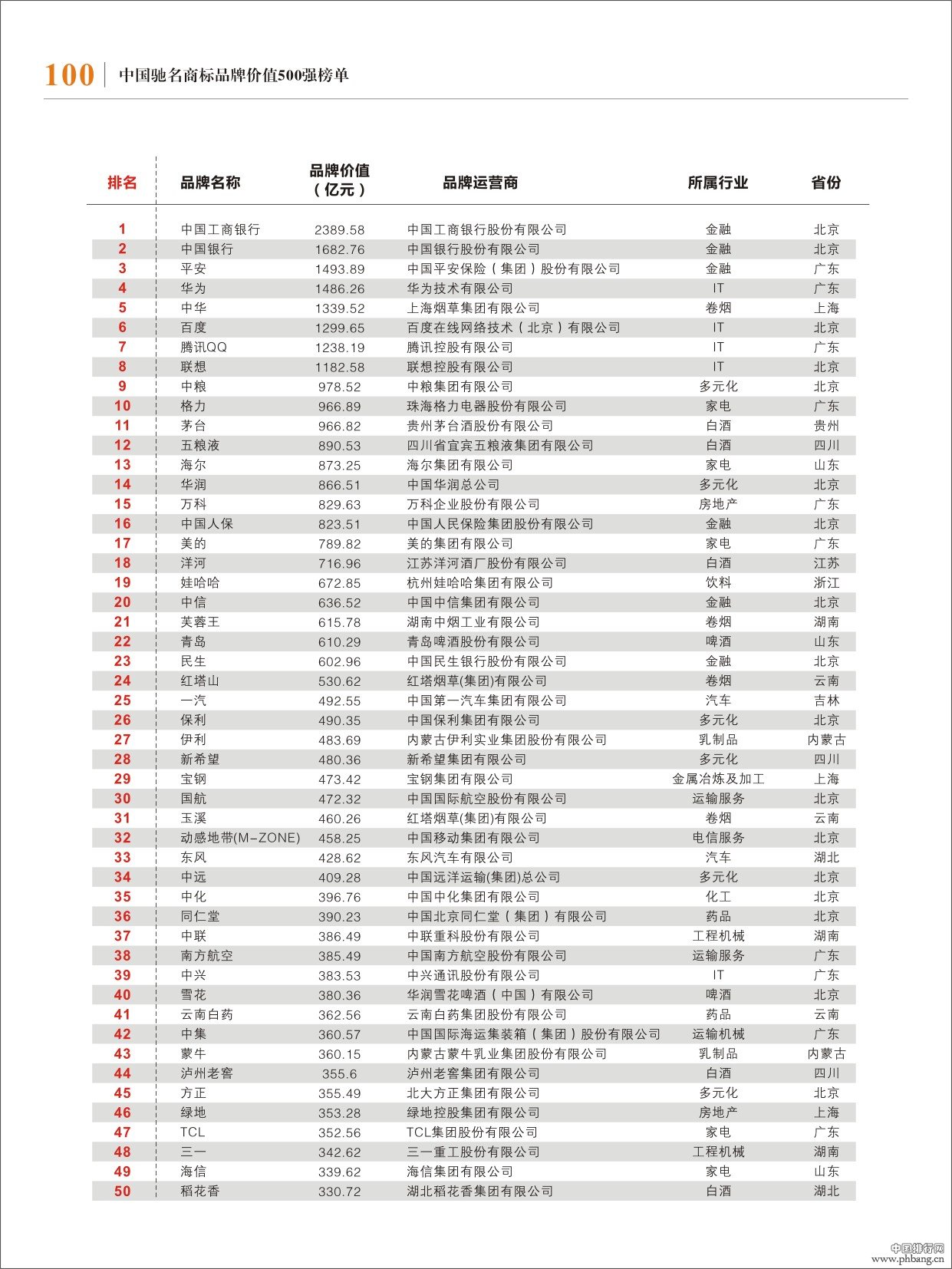 100 中国驰名商标品牌价值500强榜单

| 排名 | 品牌名称 | 品牌价值（亿元） | 品牌运营商 | 所属行业 | 省份 |
|---|---|---|---|---|---|
| 1 | 中国工商银行 | 2389.58 | 中国工商银行股份有限公司 | 金融 | 北京 |
| 2 | 中国银行 | 1682.76 | 中国银行股份有限公司 | 金融 | 北京 |
| 3 | 平安 | 1493.89 | 中国平安保险（集团）股份有限公司 | 金融 | 广东 |
| 4 | 华为 | 1486.26 | 华为技术有限公司 | IT | 广东 |
| 5 | 中华 | 1339.52 | 上海烟草集团有限公司 | 卷烟 | 上海 |
| 6 | 百度 | 1299.65 | 百度在线网络技术（北京）有限公司 | IT | 北京 |
| 7 | 腾讯QQ | 1238.19 | 腾讯控股有限公司 | IT | 广东 |
| 8 | 联想 | 1182.58 | 联想控股有限公司 | IT | 北京 |
| 9 | 中粮 | 978.52 | 中粮集团有限公司 | 多元化 | 北京 |
| 10 | 格力 | 966.89 | 珠海格力电器股份有限公司 | 家电 | 广东 |
| 11 | 茅台 | 966.82 | 贵州茅台酒股份有限公司 | 白酒 | 贵州 |
| 12 | 五粮液 | 890.53 | 四川省宜宾五粮液集团有限公司 | 白酒 | 四川 |
| 13 | 海尔 | 873.25 | 海尔集团有限公司 | 家电 | 山东 |
| 14 | 华润 | 866.51 | 中国华润总公司 | 多元化 | 北京 |
| 15 | 万科 | 829.63 | 万科企业股份有限公司 | 房地产 | 广东 |
| 16 | 中国人保 | 823.51 | 中国人民保险集团股份有限公司 | 金融 | 北京 |
| 17 | 美的 | 789.82 | 美的集团有限公司 | 家电 | 广东 |
| 18 | 洋河 | 716.96 | 江苏洋河酒厂股份有限公司 | 白酒 | 江苏 |
| 19 | 娃哈哈 | 672.85 | 杭州娃哈哈集团有限公司 | 饮料 | 浙江 |
| 20 | 中信 | 636.52 | 中国中信集团有限公司 | 金融 | 北京 |
| 21 | 芙蓉王 | 615.78 | 湖南中烟工业有限公司 | 卷烟 | 湖南 |
| 22 | 青岛 | 610.29 | 青岛啤酒股份有限公司 | 啤酒 | 山东 |
| 23 | 民生 | 602.96 | 中国民生银行股份有限公司 | 金融 | 北京 |
| 24 | 红塔山 | 530.62 | 红塔烟草(集团)有限公司 | 卷烟 | 云南 |
| 25 | 一汽 | 492.55 | 中国第一汽车集团有限公司 | 汽车 | 吉林 |
| 26 | 保利 | 490.35 | 中国保利集团有限公司 | 多元化 | 北京 |
| 27 | 伊利 | 483.69 | 内蒙古伊利实业集团股份有限公司 | 乳制品 | 内蒙古 |
| 28 | 新希望 | 480.36 | 新希望集团有限公司 | 多元化 | 四川 |
| 29 | 宝钢 | 473.42 | 宝钢集团有限公司 | 金属冶炼及加工 | 上海 |
| 30 | 国航 | 472.32 | 中国国际航空股份有限公司 | 运输服务 | 北京 |
| 31 | 玉溪 | 460.26 | 红塔烟草(集团)有限公司 | 卷烟 | 云南 |
| 32 | 动感地带(M-ZONE) | 458.25 | 中国移动集团有限公司 | 电信服务 | 北京 |
| 33 | 东风 | 428.62 | 东风汽车有限公司 | 汽车 | 湖北 |
| 34 | 中远 | 409.28 | 中国远洋运输(集团)总公司 | 多元化 | 北京 |
| 35 | 中化 | 396.76 | 中国中化集团有限公司 | 化工 | 北京 |
| 36 | 同仁堂 | 390.23 | 中国北京同仁堂（集团）有限公司 | 药品 | 北京 |
| 37 | 中联 | 386.49 | 中联重科股份有限公司 | 工程机械 | 湖南 |
| 38 | 南方航空 | 385.49 | 中国南方航空股份有限公司 | 运输服务 | 广东 |
| 39 | 中兴 | 383.53 | 中兴通讯股份有限公司 | IT | 广东 |
| 40 | 雪花 | 380.36 | 华润雪花啤酒（中国）有限公司 | 啤酒 | 北京 |
| 41 | 云南白药 | 362.56 | 云南白药集团股份有限公司 | 药品 | 云南 |
| 42 | 中集 | 360.57 | 中国国际海运集装箱（集团）股份有限公司 | 运输机械 | 广东 |
| 43 | 蒙牛 | 360.15 | 内蒙古蒙牛乳业集团股份有限公司 | 乳制品 | 内蒙古 |
| 44 | 泸州老窖 | 355.6 | 泸州老窖集团有限公司 | 白酒 | 四川 |
| 45 | 方正 | 355.49 | 北大方正集团有限公司 | 多元化 | 北京 |
| 46 | 绿地 | 353.28 | 绿地控股集团有限公司 | 房地产 | 上海 |
| 47 | TCL | 352.56 | TCL集团股份有限公司 | 家电 | 广东 |
| 48 | 三一 | 342.62 | 三一重工股份有限公司 | 工程机械 | 湖南 |
| 49 | 海信 | 339.62 | 海信集团有限公司 | 家电 | 山东 |
| 50 | 稻花香 | 330.72 | 湖北稻花香集团有限公司 | 白酒 | 湖北 |

中国排行网
www.phbang.cn